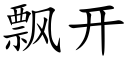 飘开